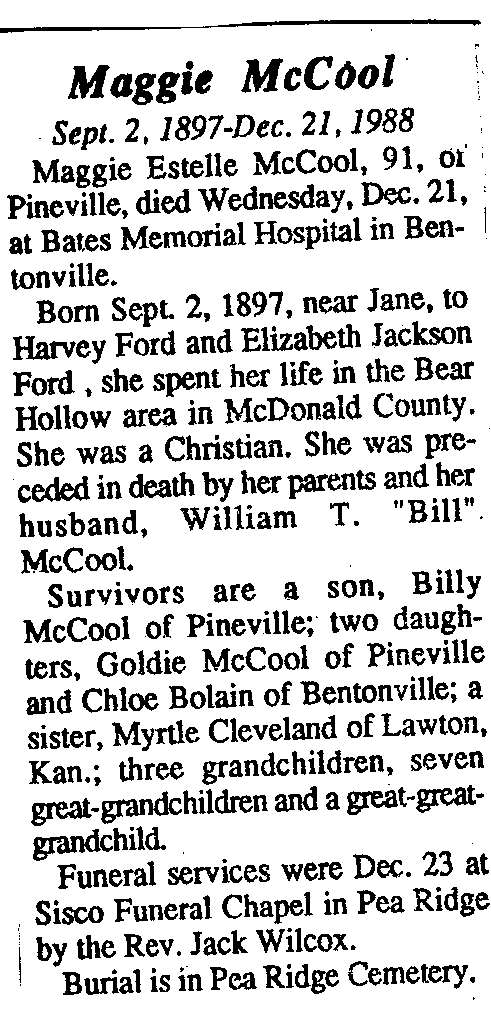 Maggie McCool

Sept. 2, 1897-Dec. 21, 1988

Maggie Estelle McCool, 91, of Pineville, died Wednesday, Dec. 21, at Bates Memorial Hospital in Bentonville.

Born Sept. 2, 1897, near Jane, to Harvey Ford and Elizabeth Jackson Ford , she spent her life in the Bear Hollow area in McDonald County. She was a Christian. She was preceded in death by her parents and her husband, William T. "Bill" McCool.

Survivors are a son, Billy McCool of Pineville; two daughters, Goldie McCool of Pineville and Chloe Bolain of Bentonville; a sister, Myrtle Cleveland of Lawton, Kan.; three grandchildren, seven great-grandchildren and a great-great-grandchild.

Funeral services were Dec. 23 at Sisco Funeral Chapel in Pea Ridge by the Rev. Jack Wilcox.

Burial is in Pea Ridge Cemetery.